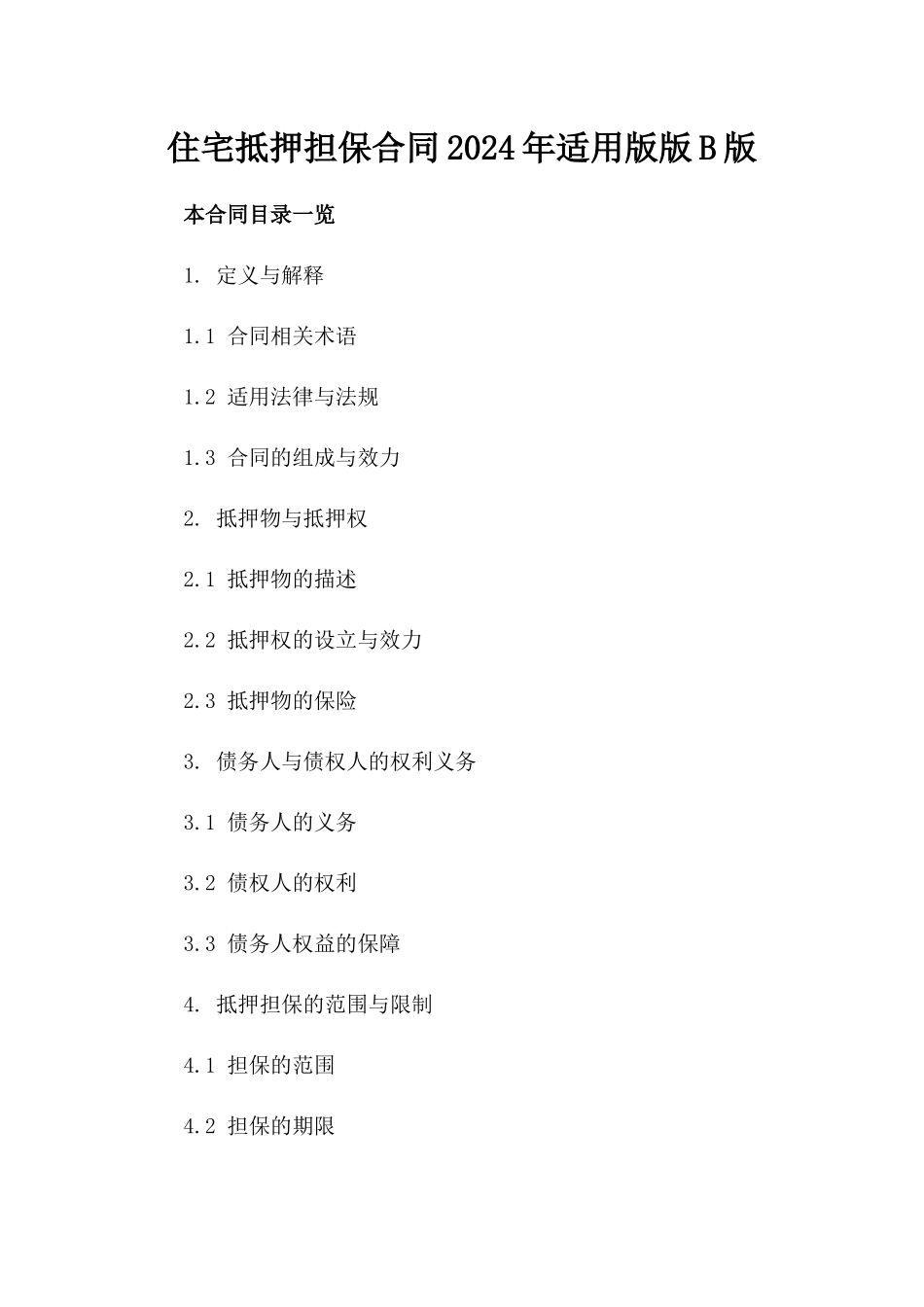 住宅抵押担保合同2024年适用版版B版

本合同目录一览

1. 定义与解释

1.1 合同相关术语

1.2 适用法律与法规

1.3 合同的组成与效力

2. 抵押物与抵押权

2.1 抵押物的描述

2.2 抵押权的设立与效力

2.3 抵押物的保险

3. 债务人与债权人的权利义务

3.1 债务人的义务

3.2 债权人的权利

3.3 债务人权益的保障

4. 抵押担保的范围与限制

4.1 担保的范围

4.2 担保的期限